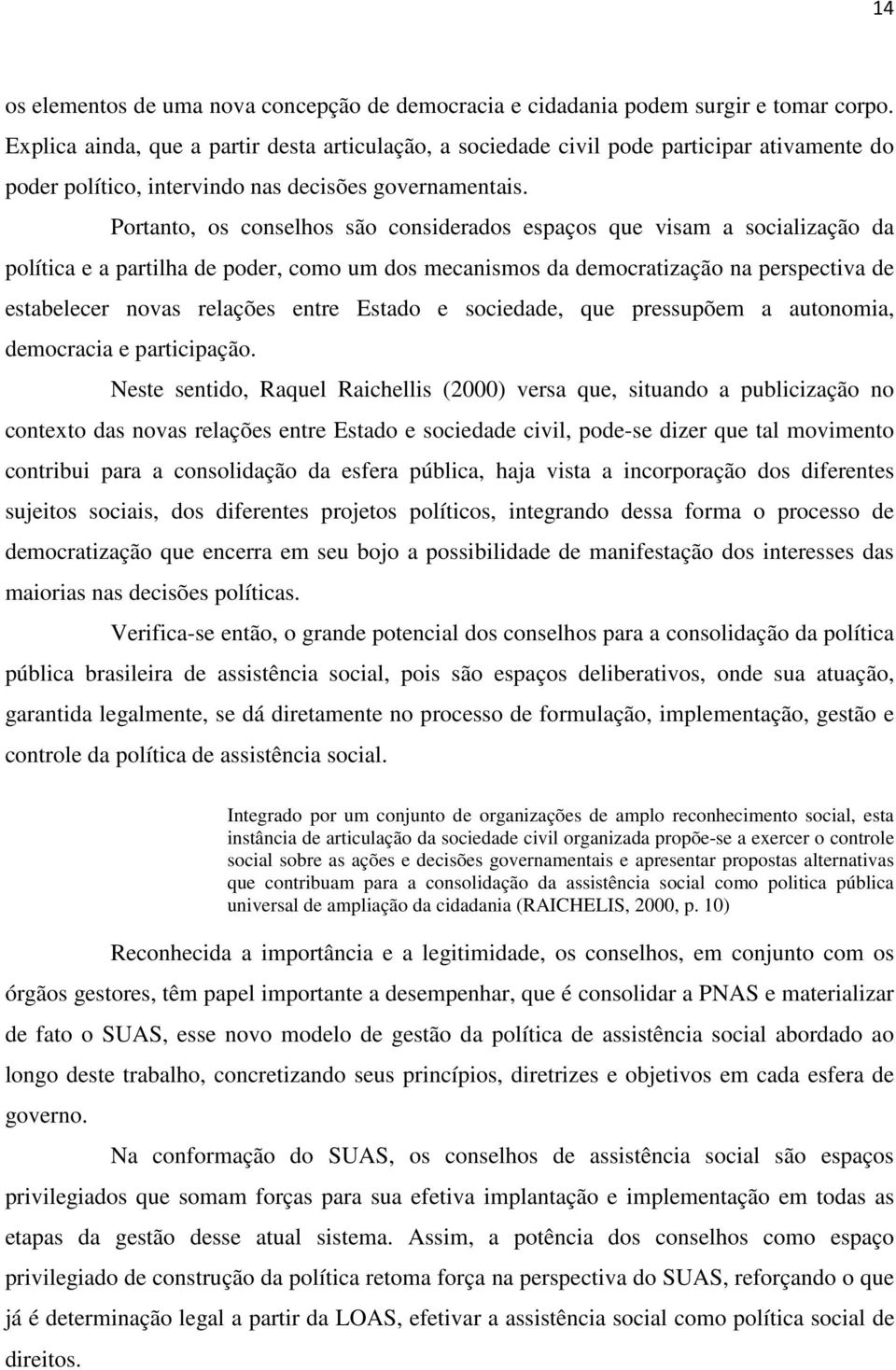 14

os elementos de uma nova concepção de democracia e cidadania podem surgir e tomar corpo. Explica ainda, que a partir desta articulação, a sociedade civil pode participar ativamente do poder político, intervindo nas decisões governamentais.

Portanto, os conselhos são considerados espaços que visam a socialização da política e a partilha de poder, como um dos mecanismos da democratização na perspectiva de estabelecer novas relações entre Estado e sociedade, que pressupõem a autonomia, democracia e participação.

Neste sentido, Raquel Raichellis (2000) versa que, situando a publicização no contexto das novas relações entre Estado e sociedade civil, pode-se dizer que tal movimento contribui para a consolidação da esfera pública, haja vista a incorporação dos diferentes sujeitos sociais, dos diferentes projetos políticos, integrando dessa forma o processo de democratização que encerra em seu bojo a possibilidade de manifestação dos interesses das maiorias nas decisões políticas.

Verifica-se então, o grande potencial dos conselhos para a consolidação da política pública brasileira de assistência social, pois são espaços deliberativos, onde sua atuação, garantida legalmente, se dá diretamente no processo de formulação, implementação, gestão e controle da política de assistência social.

Integrado por um conjunto de organizações de amplo reconhecimento social, esta instância de articulação da sociedade civil organizada propõe-se a exercer o controle social sobre as ações e decisões governamentais e apresentar propostas alternativas que contribuam para a consolidação da assistência social como politica pública universal de ampliação da cidadania (RAICHELIS, 2000, p. 10)

Reconhecida a importância e a legitimidade, os conselhos, em conjunto com os órgãos gestores, têm papel importante a desempenhar, que é consolidar a PNAS e materializar de fato o SUAS, esse novo modelo de gestão da política de assistência social abordado ao longo deste trabalho, concretizando seus princípios, diretrizes e objetivos em cada esfera de governo.

Na conformação do SUAS, os conselhos de assistência social são espaços privilegiados que somam forças para sua efetiva implantação e implementação em todas as etapas da gestão desse atual sistema. Assim, a potência dos conselhos como espaço privilegiado de construção da política retoma força na perspectiva do SUAS, reforçando o que já é determinação legal a partir da LOAS, efetivar a assistência social como política social de direitos.